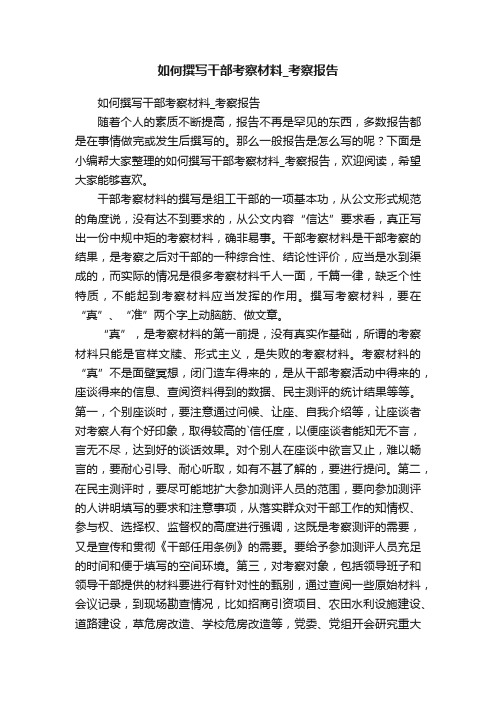 如何撰写干部考察材料_考察报告

如何撰写干部考察材料_考察报告

随着个人的素质不断提高，报告不再是罕见的东西，多数报告都是在事情做完或发生后撰写的。那么一般报告是怎么写的呢？下面是小编帮大家整理的如何撰写干部考察材料_考察报告，欢迎阅读，希望大家能够喜欢。

干部考察材料的撰写是组工干部的一项基本功，从公文形式规范的角度说，没有达不到要求的，从公文内容“信达”要求看，真正写出一份中规中矩的考察材料，确非易事。干部考察材料是干部考察的结果，是考察之后对干部的一种综合性、结论性评价，应当是水到渠成的，而实际的情况是很多考察材料千人一面，千篇一律，缺乏个性特质，不能起到考察材料应当发挥的作用。撰写考察材料，要在“真”、“准”两个字上动脑筋、做文章。

“真”，是考察材料的第一前提，没有真实作基础，所谓的考察材料只能是官样文牍、形式主义，是失败的考察材料。考察材料的“真”不是面壁冥想，闭门造车得来的，是从干部考察活动中得来的，座谈得来的信息、查阅资料得到的数据、民主测评的统计结果等等。第一，个别座谈时，要注意通过问候、让座、自我介绍等，让座谈者对考察人有个好印象，取得较高的`信任度，以便座谈者能知无不言，言无不尽，达到好的谈话效果。对个别人在座谈中欲言又止，难以畅言的，要耐心引导、耐心听取，如有不甚了解的，要进行提问。第二，在民主测评时，要尽可能地扩大参加测评人员的范围，要向参加测评的人讲明填写的要求和注意事项，从落实群众对干部工作的知情权、参与权、选择权、监督权的高度进行强调，这既是考察测评的需要，又是宣传和贯彻《干部任用条例》的需要。要给予参加测评人员充足的时间和便于填写的空间环境。第三，对考察对象，包括领导班子和领导干部提供的材料要进行有针对性的甄别，通过查阅一些原始材料，会议记录，到现场勘查情况，比如招商引资项目、农田水利设施建设、道路建设，草危房改造、学校危房改造等，党委、党组开会研究重大